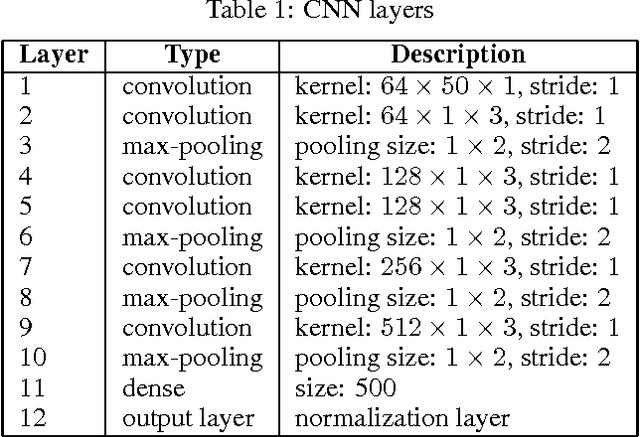 Table 1: CNN layers

| Layer | Type | Description |
|---|---|---|
| 1 | convolution | kernel: $64 \times 50 \times 1$, stride: 1 |
| 2 | convolution | kernel: $64 \times 1 \times 3$, stride: 1 |
| 3 | max-pooling | pooling size: $1 \times 2$, stride: 2 |
| 4 | convolution | kernel: $128 \times 1 \times 3$, stride: 1 |
| 5 | convolution | kernel: $128 \times 1 \times 3$, stride: 1 |
| 6 | max-pooling | pooling size: $1 \times 2$, stride: 2 |
| 7 | convolution | kernel: $256 \times 1 \times 3$, stride: 1 |
| 8 | max-pooling | pooling size: $1 \times 2$, stride: 2 |
| 9 | convolution | kernel: $512 \times 1 \times 3$, stride: 1 |
| 10 | max-pooling | pooling size: $1 \times 2$, stride: 2 |
| 11 | dense | size: 500 |
| 12 | output layer | normalization layer |